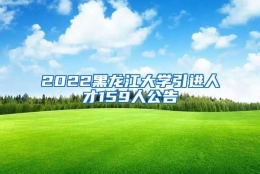 2022黑龙江大学引进人才159人公告